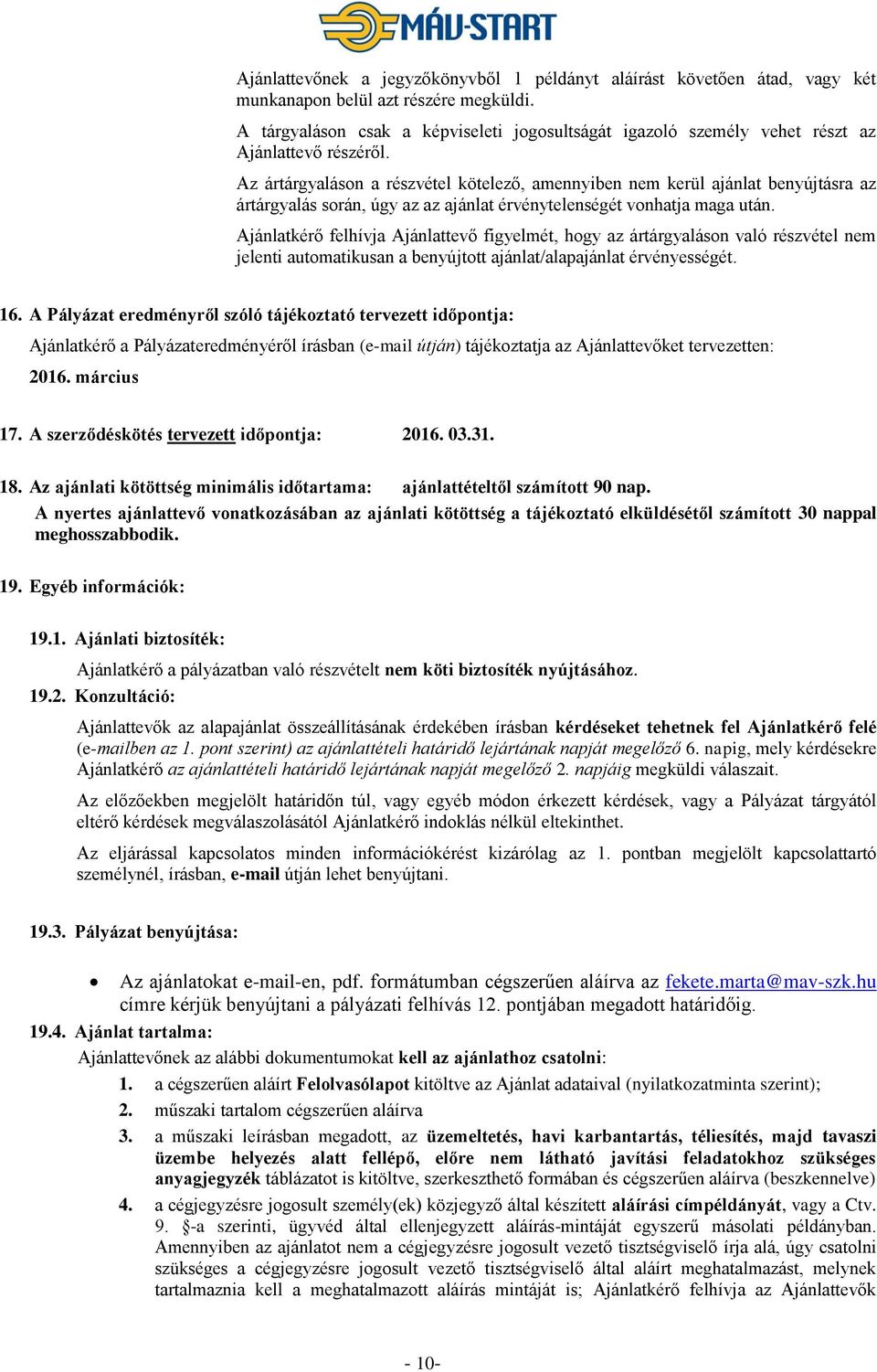 MÁV-START

Ajánlattevőnek a jegyzőkönyvből 1 példányt aláírást követően átad, vagy két munkanapon belül azt részére megküldi.

A tárgyaláson csak a képviseleti jogosultságát igazoló személy vehet részt az Ajánlattevő részéről.

Az ártárgyaláson a részvétel kötelező, amennyiben nem kerül ajánlat benyújtásra az ártárgyalás során, úgy az az ajánlat érvénytelenségét vonhatja maga után.

Ajánlatkérő felhívja Ajánlattevő figyelmét, hogy az ártárgyaláson való részvétel nem jelenti automatikusan a benyújtott ajánlat/alapajánlat érvényességét.

16. A Pályázat eredményről szóló tájékoztató tervezett időpontja:

Ajánlatkérő a Pályázateredményéről írásban (e-mail útján) tájékoztatja az Ajánlattevőket tervezetten: 2016. március

17. A szerződéskötés tervezett időpontja: 2016. 03.31.

18. Az ajánlati kötöttség minimális időtartama: ajánlattételtől számított 90 nap.

A nyertes ajánlattevő vonatkozásában az ajánlati kötöttség a tájékoztató elküldésétől számított 30 nappal meghosszabbodik.

19. Egyéb információk:

19.1. Ajánlati biztosíték:

Ajánlatkérő a pályázatban való részvételt nem köti biztosíték nyújtásához.

19.2. Konzultáció:

Ajánlattevők az alapajánlat összeállításának érdekében írásban kérdéseket tehetnek fel Ajánlatkérő felé (e-mailben az 1. pont szerint) az ajánlattételi határidő lejártának napját megelőző 6. napig, mely kérdésekre Ajánlatkérő az ajánlattételi határidő lejártának napját megelőző 2. napjáig megküldi válaszait.

Az előzőekben megjelölt határidőn túl, vagy egyéb módon érkezett kérdések, vagy a Pályázat tárgyától eltérő kérdések megválaszolásától Ajánlatkérő indoklás nélkül eltekinthet.

Az eljárással kapcsolatos minden információkérést kizárólag az 1. pontban megjelölt kapcsolattartó személynél, írásban, e-mail útján lehet benyújtani.

19.3. Pályázat benyújtása:

• Az ajánlatokat e-mail-en, pdf. formátumban cégszerűen aláírva az fekete.marta@mav-szk.hu címre kérjük benyújtani a pályázati felhívás 12. pontjában megadott határidőig.

19.4. Ajánlat tartalma:

Ajánlattevőnek az alábbi dokumentumokat kell az ajánlathoz csatolni:

1. a cégszerűen aláírt Felolvasólapot kitöltve az Ajánlat adataival (nyilatkozatminta szerint);
2. műszaki tartalom cégszerűen aláírva
3. a műszaki leírásban megadott, az üzemeltetés, havi karbantartás, téliesítés, majd tavaszi üzembe helyezés alatt fellépő, előre nem látható javítási feladatokhoz szükséges anyagjegyzék táblázatot is kitöltve, szerkeszthető formában és cégszerűen aláírva (beszkennelve)
4. a cégjegyzésre jogosult személy(ek) közjegyző által készített aláírási címpéldányát, vagy a Ctv. 9. §-a szerinti, ügyvéd által ellenjegyzett aláírás-mintáját egyszerű másolati példányban. Amennyiben az ajánlatot nem a cégjegyzésre jogosult vezető tisztségviselő írja alá, úgy csatolni szükséges a cégjegyzésre jogosult vezető tisztségviselő által aláírt meghatalmazást, melynek tartalmaznia kell a meghatalmazott aláírás mintáját is; Ajánlatkérő felhívja az Ajánlattevők

- 10-